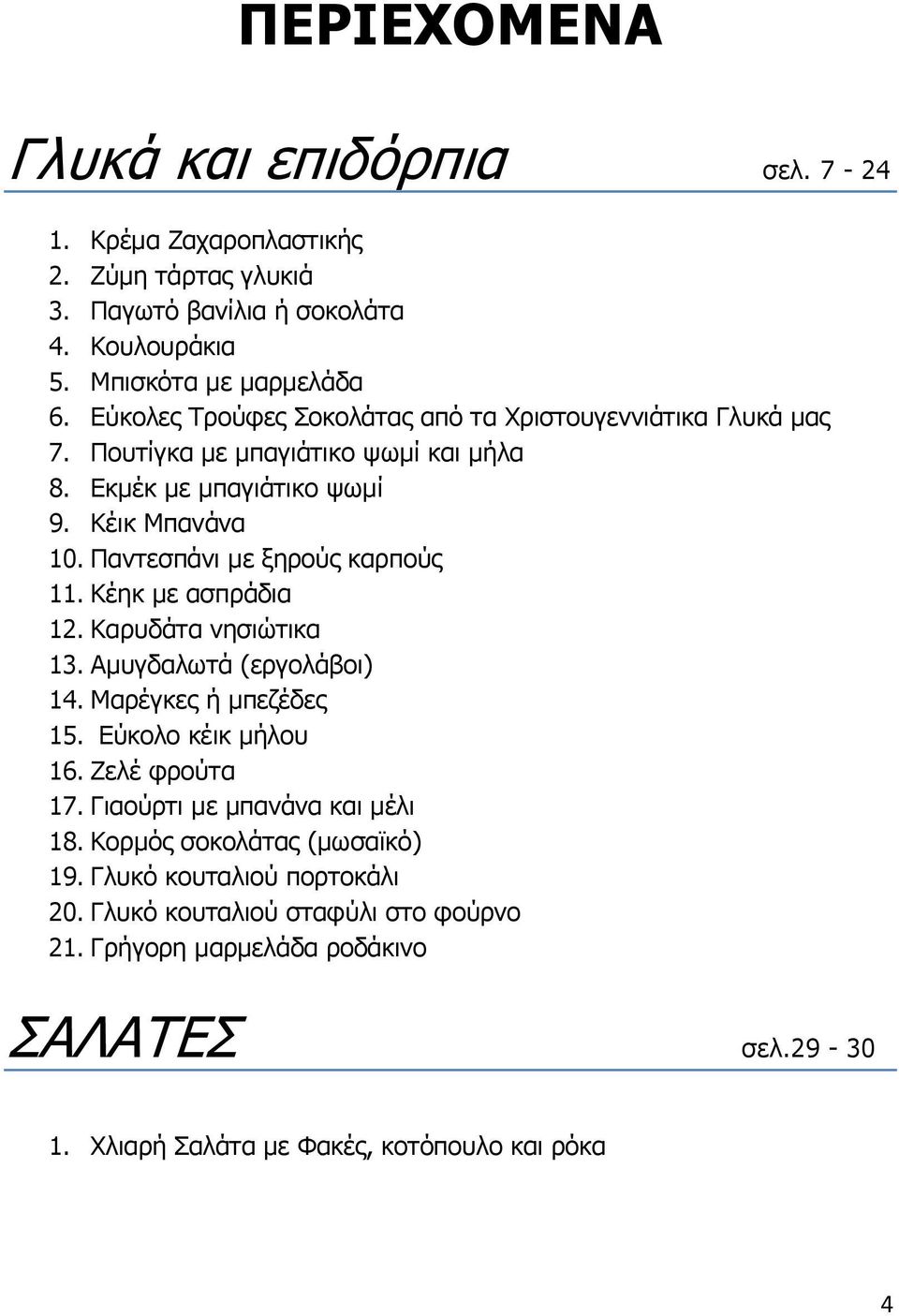 ΠΕΡΙΕΧΟΜΕΝΑ

Γλυκά και επιδόρπια σελ. 7 - 24

1. Κρέμα Ζαχαροπλαστικής
2. Ζύμη τάρτας γλυκιά
3. Παγωτό βανίλια ή σοκολάτα
4. Κουλουράκια
5. Μπισκότα με μαρμελάδα
6. Εύκολες Τρούφες Σοκολάτας από τα Χριστουγεννιάτικα Γλυκά μας
7. Πουτίγκα με μπαγιάτικο ψωμί και μήλα
8. Εκμέκ με μπαγιάτικο ψωμί
9. Κέικ Μπανάνα
10. Παντεσπάνι με ξηρούς καρπούς
11. Κέηκ με ασπράδια
12. Καρυδάτα νησιώτικα
13. Αμυγδαλωτά (εργολάβοι)
14. Μαρέγκες ή μπεζέδες
15. Εύκολο κέικ μήλου
16. Ζελέ φρούτα
17. Γιαούρτι με μπανάνα και μέλι
18. Κορμός σοκολάτας (μωσαϊκό)
19. Γλυκό κουταλιού πορτοκάλι
20. Γλυκό κουταλιού σταφύλι στο φούρνο
21. Γρήγορη μαρμελάδα ροδάκινο

ΣΑΛΑΤΕΣ σελ.29 - 30

1. Χλιαρή Σαλάτα με Φακές, κοτόπουλο και ρόκα

4